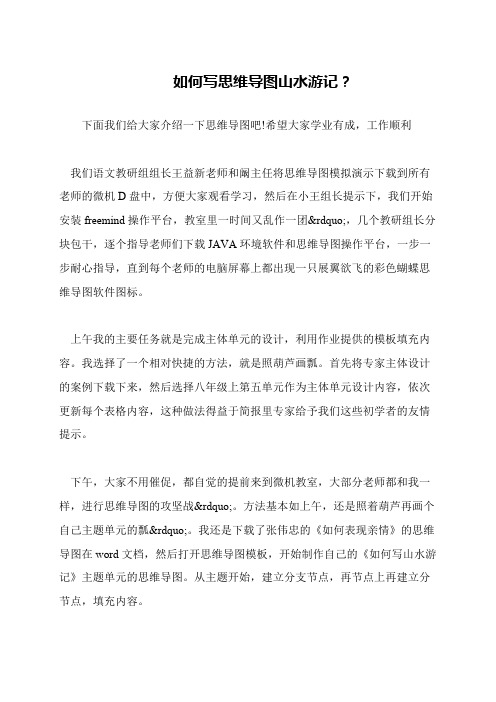 如何写思维导图山水游记？

下面我们给大家介绍一下思维导图吧!希望大家学业有成，工作顺利

我们语文教研组组长王益新老师和阚主任将思维导图模拟演示下载到所有老师的微机 D 盘中，方便大家观看学习，然后在小王组长提示下，我们开始安装 freemind 操作平台，教室里一时间又乱作一团&rdquo;，几个教研组长分块包干，逐个指导老师们下载 JAVA 环境软件和思维导图操作平台，一步一步耐心指导，直到每个老师的电脑屏幕上都出现一只展翼欲飞的彩色蝴蝶思维导图软件图标。

上午我的主要任务就是完成主体单元的设计，利用作业提供的模板填充内容。我选择了一个相对快捷的方法，就是照葫芦画瓢。首先将专家主体设计的案例下载下来，然后选择八年级上第五单元作为主体单元设计内容，依次更新每个表格内容，这种做法得益于简报里专家给予我们这些初学者的友情提示。

下午，大家不用催促，都自觉的提前来到微机教室，大部分老师都和我一样，进行思维导图的攻坚战&rdquo;。方法基本如上午，还是照着葫芦再画个自己主题单元的瓢&rdquo;。我还是下载了张伟忠的《如何表现亲情》的思维导图在 word 文档，然后打开思维导图模板，开始制作自己的《如何写山水游记》主题单元的思维导图。从主题开始，建立分支节点，再节点上再建立分节点，填充内容。